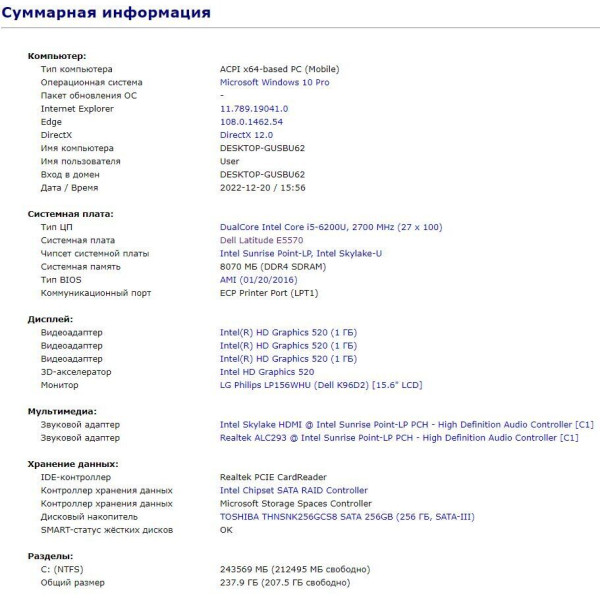 Суммарная информация

Компьютер:

| | |
|---|---|
| Тип компьютера | ACPI x64-based PC (Mobile) |
| Операционная система | Microsoft Windows 10 Pro |
| Пакет обновления ОС | - |
| Internet Explorer | 11.789.19041.0 |
| Edge | 108.0.1462.54 |
| DirectX | DirectX 12.0 |
| Имя компьютера | DESKTOP-GUSBU62 |
| Имя пользователя | User |
| Вход в домен | DESKTOP-GUSBU62 |
| Дата / Время | 2022-12-20 / 15:56 |

Системная плата:

| | |
|---|---|
| Тип ЦП | DualCore Intel Core i5-6200U, 2700 MHz (27 x 100) |
| Системная плата | Dell Latitude E5570 |
| Чипсет системной платы | Intel Sunrise Point-LP, Intel Skylake-U |
| Системная память | 8070 МБ (DDR4 SDRAM) |
| Тип BIOS | AMI (01/20/2016) |
| Коммуникационный порт | ECP Printer Port (LPT1) |

Дисплей:

| | |
|---|---|
| Видеоадаптер | Intel(R) HD Graphics 520 (1 ГБ) |
| Видеоадаптер | Intel(R) HD Graphics 520 (1 ГБ) |
| Видеоадаптер | Intel(R) HD Graphics 520 (1 ГБ) |
| 3D-акселератор | Intel HD Graphics 520 |
| Монитор | LG Philips LP156WHU (Dell K96D2) [15.6" LCD] |

Мультимедиа:

| | |
|---|---|
| Звуковой адаптер | Intel Skylake HDMI @ Intel Sunrise Point-LP PCH - High Definition Audio Controller [C1] |
| Звуковой адаптер | Realtek ALC293 @ Intel Sunrise Point-LP PCH - High Definition Audio Controller [C1] |

Хранение данных:

| | |
|---|---|
| IDE-контроллер | Realtek PCIE CardReader |
| Контроллер хранения данных | Intel Chipset SATA RAID Controller |
| Контроллер хранения данных | Microsoft Storage Spaces Controller |
| Дисковый накопитель | TOSHIBA THNSNK256GCS8 SATA 256GB (256 ГБ, SATA-III) |
| SMART-статус жёстких дисков | OK |

Разделы:

| | |
|---|---|
| C: (NTFS) | 243569 МБ (212495 МБ свободно) |
| Общий размер | 237.9 ГБ (207.5 ГБ свободно) |